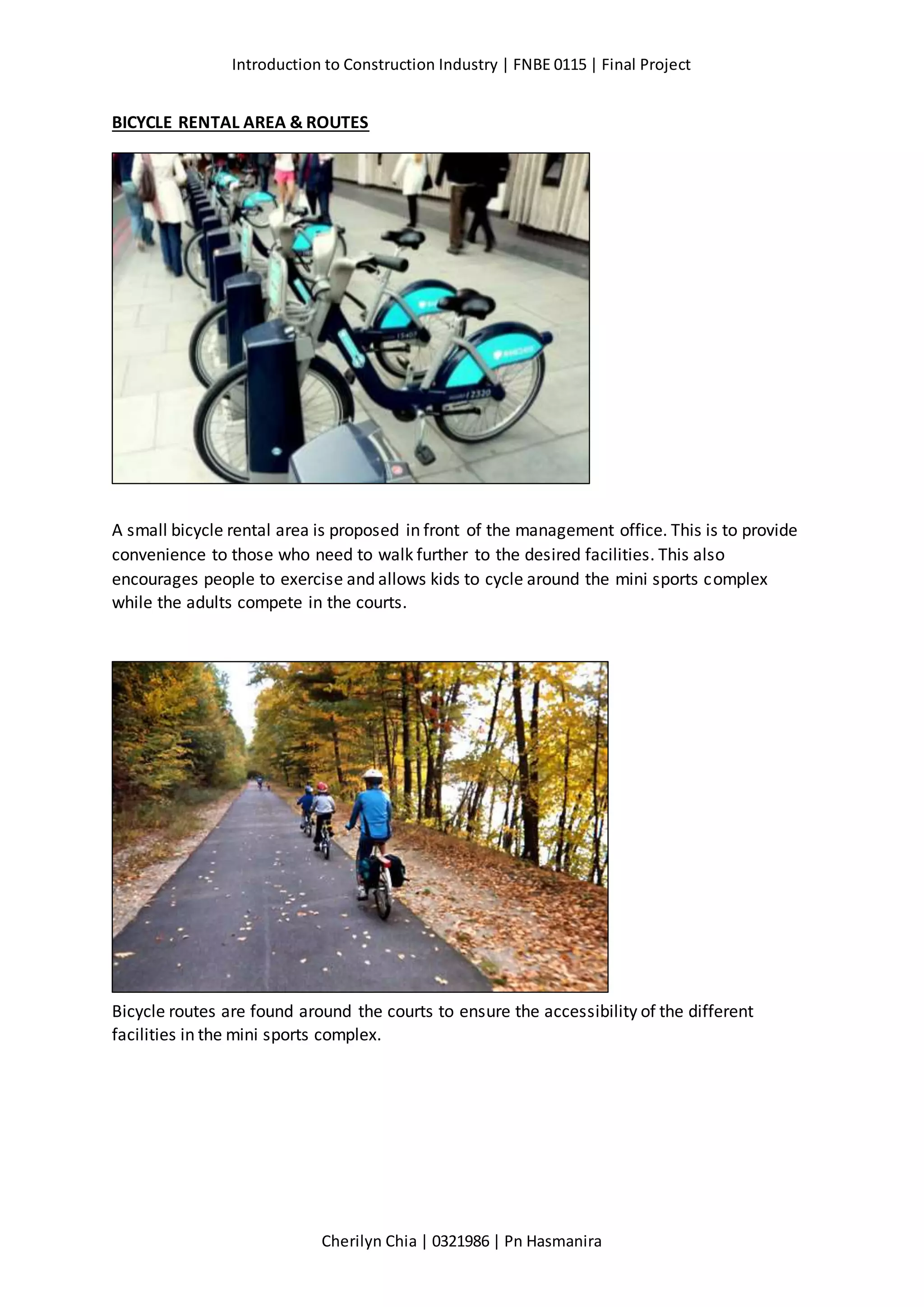 Introduction to Construction Industry | FNBE 0115 | Final Project

BICYCLE RENTAL AREA & ROUTES

A small bicycle rental area is proposed in front of the management office. This is to provide convenience to those who need to walk further to the desired facilities. This also encourages people to exercise and allows kids to cycle around the mini sports complex while the adults compete in the courts.

Bicycle routes are found around the courts to ensure the accessibility of the different facilities in the mini sports complex.

Cherilyn Chia | 0321986 | Pn Hasmanira